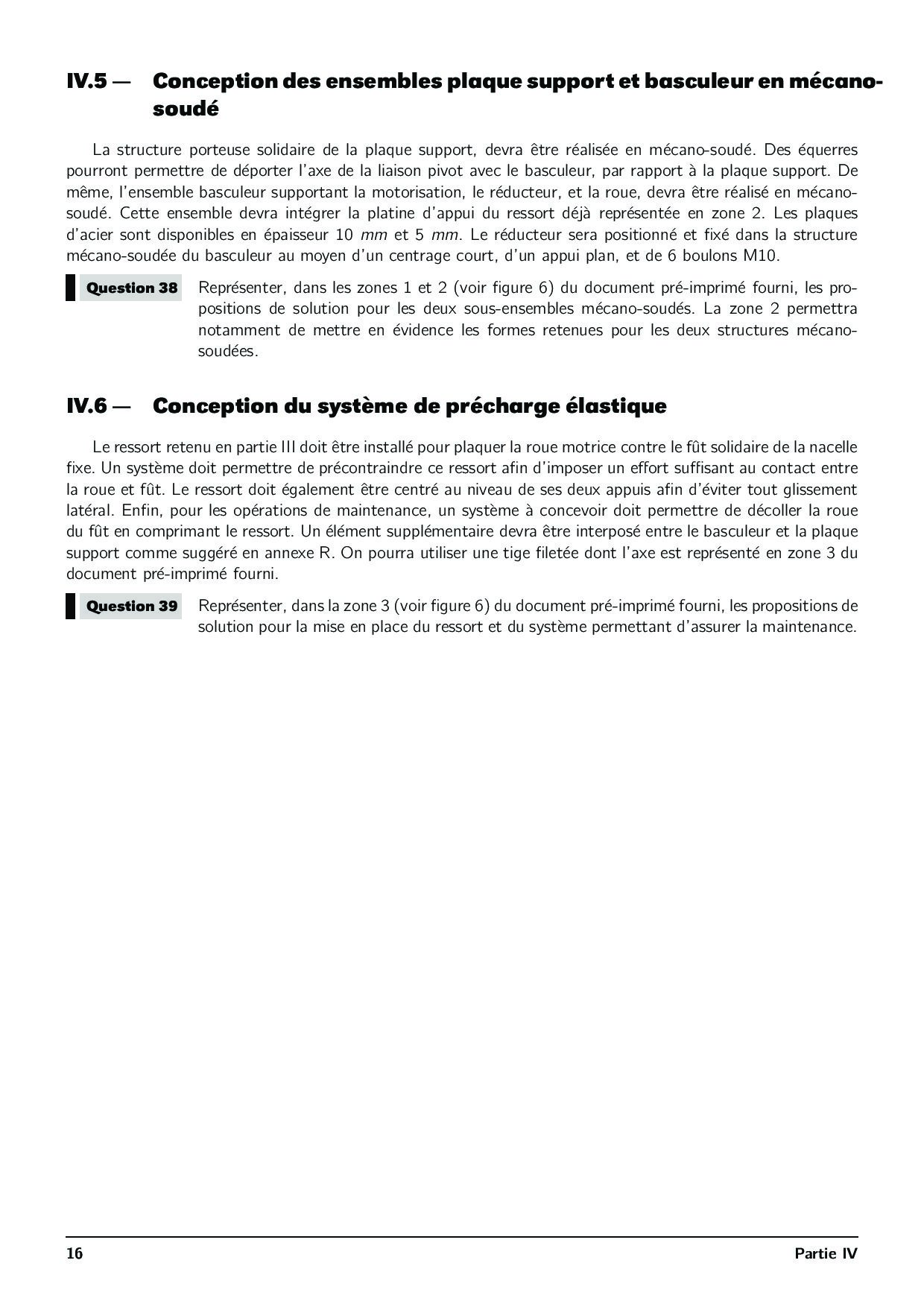 IV.5 — Conception des ensembles plaque support et basculeur en mécano-soudé

La structure porteuse solidaire de la plaque support, devra être réalisée en mécano-soudé. Des équerres pourront permettre de déporter l'axe de la liaison pivot avec le basculeur, par rapport à la plaque support. De même, l'ensemble basculeur supportant la motorisation, le réducteur, et la roue, devra être réalisé en mécano-soudé. Cette ensemble devra intégrer la platine d'appui du ressort déjà représentée en zone 2. Les plaques d'acier sont disponibles en épaisseur 10 $mm$ et 5 $mm$. Le réducteur sera positionné et fixé dans la structure mécano-soudée du basculeur au moyen d'un centrage court, d'un appui plan, et de 6 boulons M10.

Question 38 Représenter, dans les zones 1 et 2 (voir figure 6) du document pré-imprimé fourni, les propositions de solution pour les deux sous-ensembles mécano-soudés. La zone 2 permettra notamment de mettre en évidence les formes retenues pour les deux structures mécano-soudées.

IV.6 — Conception du système de précharge élastique

Le ressort retenu en partie III doit être installé pour plaquer la roue motrice contre le fût solidaire de la nacelle fixe. Un système doit permettre de précontraindre ce ressort afin d'imposer un effort suffisant au contact entre la roue et fût. Le ressort doit également être centré au niveau de ses deux appuis afin d'éviter tout glissement latéral. Enfin, pour les opérations de maintenance, un système à concevoir doit permettre de décoller la roue du fût en comprimant le ressort. Un élément supplémentaire devra être interposé entre le basculeur et la plaque support comme suggéré en annexe R. On pourra utiliser une tige filetée dont l'axe est représenté en zone 3 du document pré-imprimé fourni.

Question 39 Représenter, dans la zone 3 (voir figure 6) du document pré-imprimé fourni, les propositions de solution pour la mise en place du ressort et du système permettant d'assurer la maintenance.

16 Partie IV